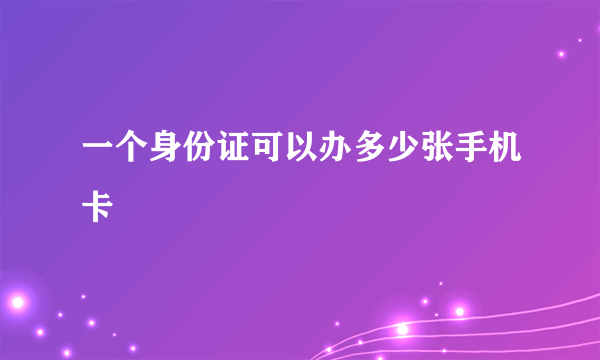 一个身份证可以办多少张手机卡